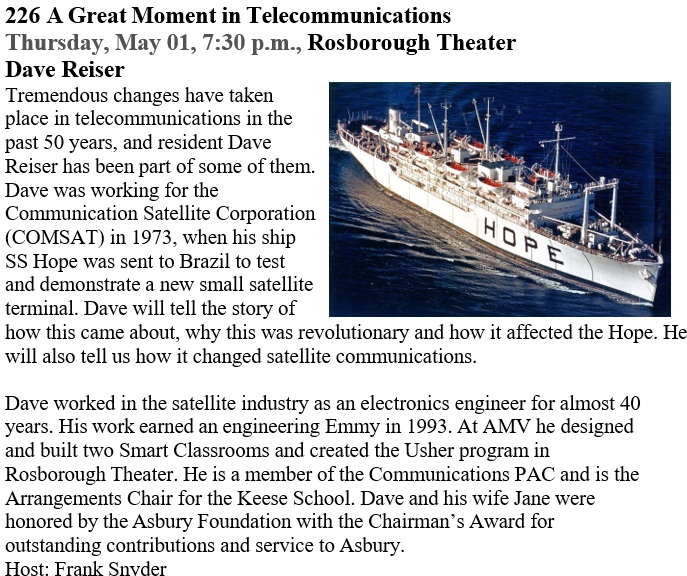 226 A Great Moment in Telecommunications
Thursday, May 01, 7:30 p.m., Rosborough Theater
Dave Reiser

Tremendous changes have taken place in telecommunications in the past 50 years, and resident Dave Reiser has been part of some of them. Dave was working for the Communication Satellite Corporation (COMSAT) in 1973, when his ship SS Hope was sent to Brazil to test and demonstrate a new small satellite terminal. Dave will tell the story of how this came about, why this was revolutionary and how it affected the Hope. He will also tell us how it changed satellite communications.

HOPE

Dave worked in the satellite industry as an electronics engineer for almost 40 years. His work earned an engineering Emmy in 1993. At AMV he designed and built two Smart Classrooms and created the Usher program in Rosborough Theater. He is a member of the Communications PAC and is the Arrangements Chair for the Keese School. Dave and his wife Jane were honored by the Asbury Foundation with the Chairman's Award for outstanding contributions and service to Asbury.
Host: Frank Snyder